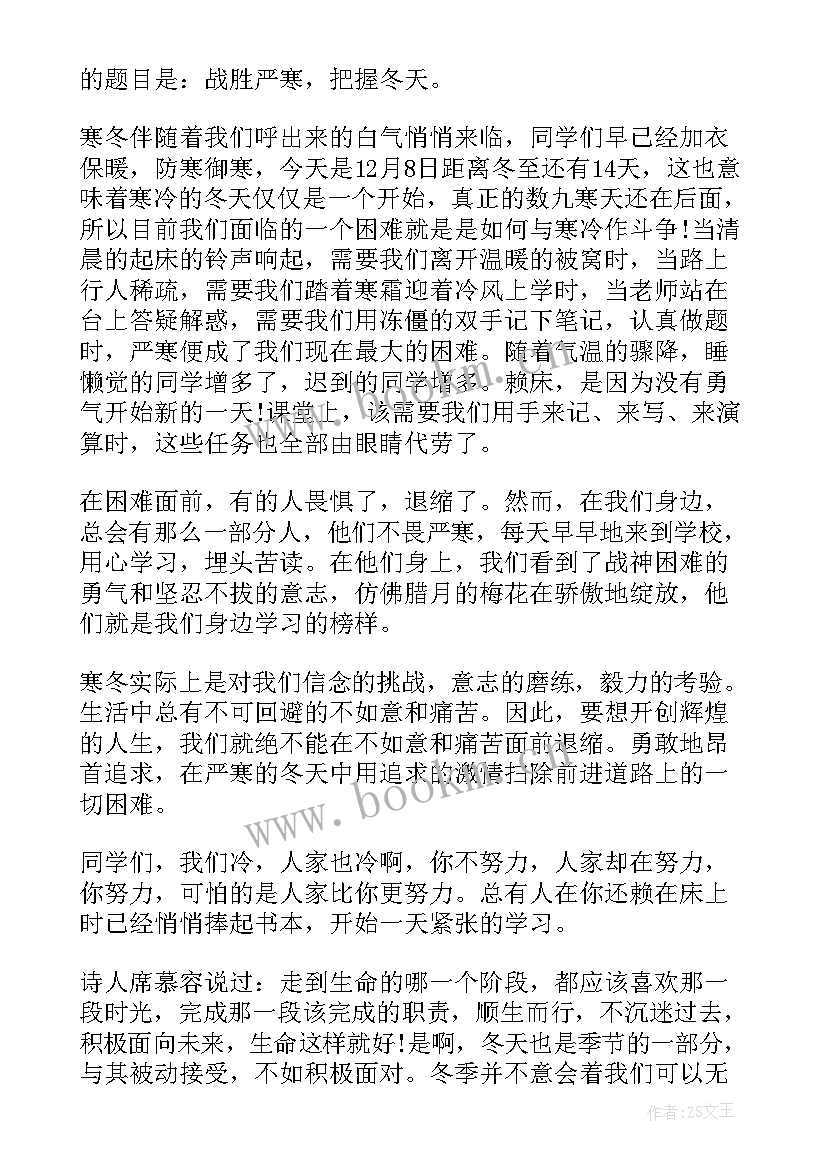 的题目是：战胜严寒，把握冬天。

寒冬伴随着我们呼出来的白气悄悄来临，同学们早已经加衣保暖，防寒御寒，今天是12月8日距离冬至还有14天，这也意味着寒冷的冬天仅仅是一个开始，真正的数九寒天还在后面，所以目前我们面临的一个困难就是是如何与寒冷作斗争!当清晨的起床的铃声响起，需要我们离开温暖的被窝时，当路上行人稀疏，需要我们踏着寒霜迎着冷风上学时，当老师站在台上答疑解惑，需要我们用冻僵的双手记下笔记，认真做题时，严寒便成了我们现在最大的困难。随着气温的骤降，睡懒觉的同学增多了，迟到的同学增多。赖床，是因为没有勇气开始新的一天!课堂上，该需要我们用手来记、来写、来演算时，这些任务也全部由眼睛代劳了。

在困难面前，有的人畏惧了，退缩了。然而，在我们身边，总会有那么一部分人，他们不畏严寒，每天早早地来到学校，用心学习，埋头苦读。在他们身上，我们看到了战神困难的勇气和坚忍不拔的意志，仿佛腊月的梅花在骄傲地绽放，他们就是我们身边学习的榜样。

寒冬实际上是对我们信念的挑战，意志的磨练，毅力的考验。生活中总有不可回避的不如意和痛苦。因此，要想开创辉煌的人生，我们就绝不能在不如意和痛苦面前退缩。勇敢地昂首追求，在严寒的冬天中用追求的激情扫除前进道路上的一切困难。

同学们，我们冷，人家也冷啊，你不努力，人家却在努力，你努力，可怕的是人家比你更努力。总有人在你还赖在床上时已经悄悄捧起书本，开始一天紧张的学习。

诗人席慕容说过：走到生命的哪一个阶段，都应该喜欢那一段时光，完成那一段该完成的职责，顺生而行，不沉迷过去，积极面向未来，生命这样就好!是啊，冬天也是季节的一部分，与其被动接受，不如积极面对。冬季并不意会着我们可以无

www.bookm.cn

作者：ZS文王